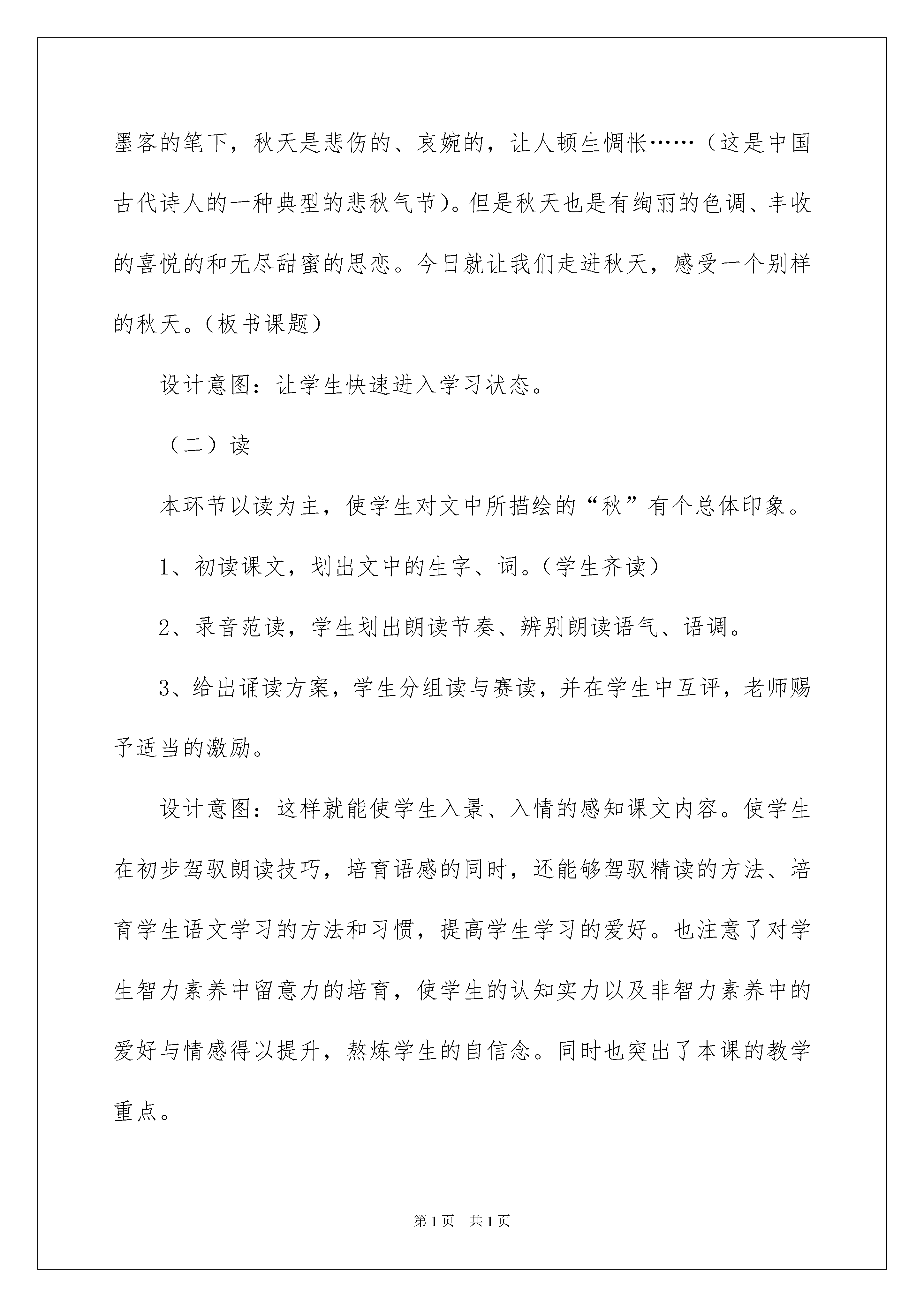 墨客的笔下，秋天是悲伤的、哀婉的，让人顿生惆怅……（这是中国古代诗人的一种典型的悲秋气节）。但是秋天也是有绚丽的色调、丰收的喜悦的和无尽甜蜜的思恋。今日就让我们走进秋天，感受一个别样的秋天。（板书课题）

设计意图：让学生快速进入学习状态。

（二）读

本环节以读为主，使学生对文中所描绘的“秋”有个总体印象。

1、初读课文，划出文中的生字、词。（学生齐读）

2、录音范读，学生划出朗读节奏、辨别朗读语气、语调。

3、给出诵读方案，学生分组读与赛读，并在学生中互评，老师赐予适当的激励。

设计意图：这样就能使学生入景、入情的感知课文内容。使学生在初步驾驭朗读技巧，培育语感的同时，还能够驾驭精读的方法、培育学生语文学习的方法和习惯，提高学生学习的爱好。也注意了对学生智力素养中留意力的培育，使学生的认知实力以及非智力素养中的爱好与情感得以提升，熬炼学生的自信念。同时也突出了本课的教学重点。

第1页 共1页